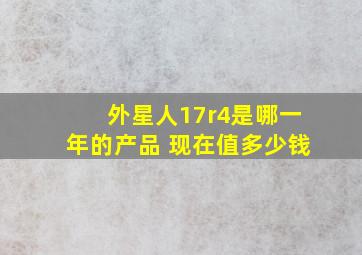 外星人17r4是哪一年的产品 现在值多少钱